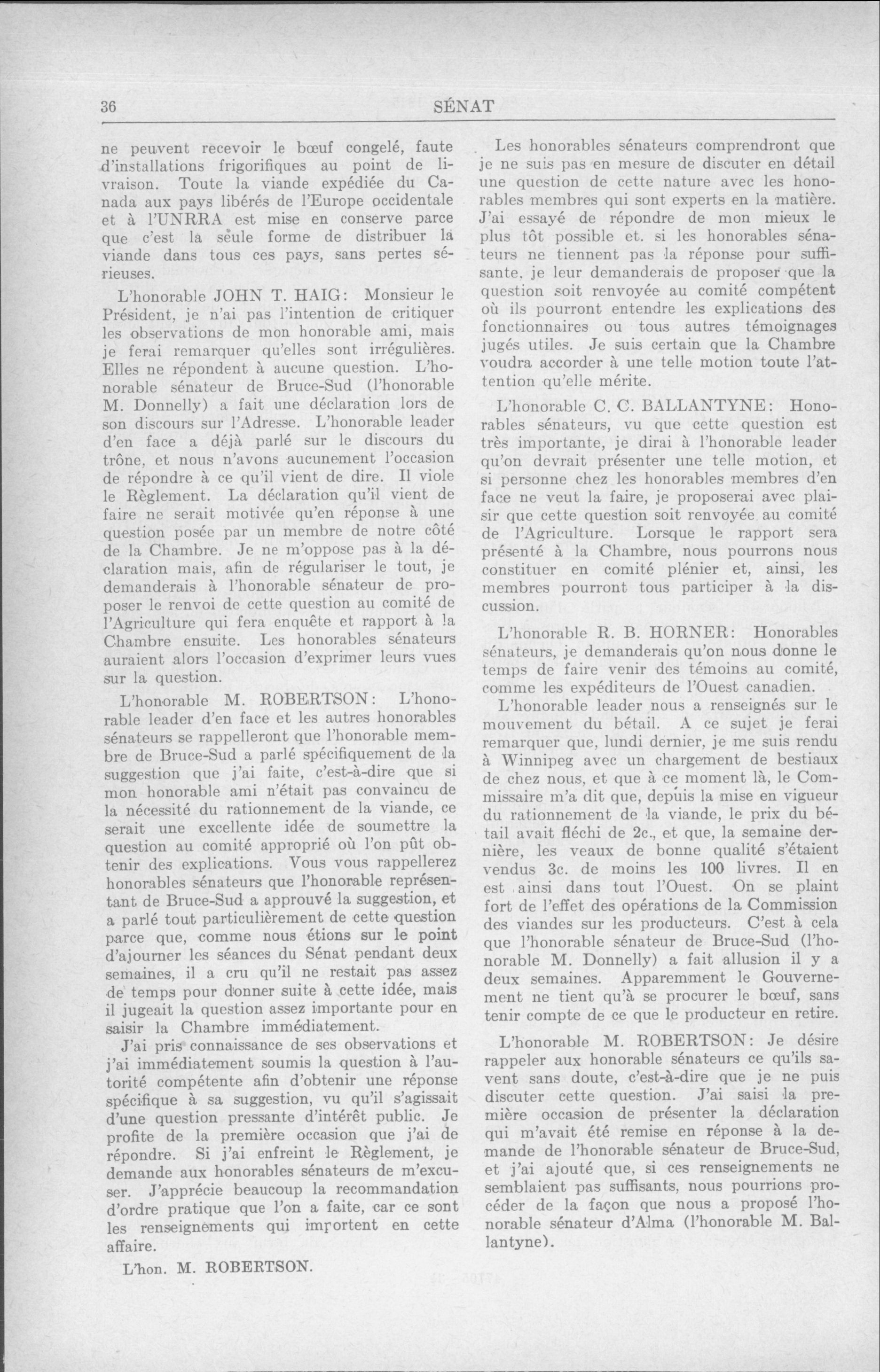 36 SÉNAT

ne peuvent recevoir le bœuf congelé, faute d'installations frigorifiques au point de livraison. Toute la viande expédiée du Canada aux pays libérés de l'Europe occidentale et à l'UNRRA est mise en conserve parce que c'est la seule forme de distribuer la viande dans tous ces pays, sans pertes sérieuses.

L'honorable JOHN T. HAIG: Monsieur le Président, je n'ai pas l'intention de critiquer les observations de mon honorable ami, mais je ferai remarquer qu'elles sont irrégulières. Elles ne répondent à aucune question. L'honorable sénateur de Bruce-Sud (l'honorable M. Donnelly) a fait une déclaration lors de son discours sur l'Adresse. L'honorable leader d'en face a déjà parlé sur le discours du trône, et nous n'avons aucunement l'occasion de répondre à ce qu'il vient de dire. Il viole le Règlement. La déclaration qu'il vient de faire ne serait motivée qu'en réponse à une question posée par un membre de notre côté de la Chambre. Je ne m'oppose pas à la déclaration mais, afin de régulariser le tout, je demanderais à l'honorable sénateur de proposer le renvoi de cette question au comité de l'Agriculture qui fera enquête et rapport à la Chambre ensuite. Les honorables sénateurs auraient alors l'occasion d'exprimer leurs vues sur la question.

L'honorable M. ROBERTSON: L'honorable leader d'en face et les autres honorables sénateurs se rappelleront que l'honorable membre de Bruce-Sud a parlé spécifiquement de la suggestion que j'ai faite, c'est-à-dire que si mon honorable ami n'était pas convaincu de la nécessité du rationnement de la viande, ce serait une excellente idée de soumettre la question au comité approprié où l'on pût obtenir des explications. Vous vous rappellerez honorables sénateurs que l'honorable représentant de Bruce-Sud a approuvé la suggestion, et a parlé tout particulièrement de cette question parce que, comme nous étions sur le point d'ajourner les séances du Sénat pendant deux semaines, il a cru qu'il ne restait pas assez de temps pour donner suite à cette idée, mais il jugeait la question assez importante pour en saisir la Chambre immédiatement.

J'ai pris connaissance de ses observations et j'ai immédiatement soumis la question à l'autorité compétente afin d'obtenir une réponse spécifique à sa suggestion, vu qu'il s'agissait d'une question pressante d'intérêt public. Je profite de la première occasion que j'ai de répondre. Si j'ai enfreint le Règlement, je demande aux honorables sénateurs de m'excuser. J'apprécie beaucoup la recommandation d'ordre pratique que l'on a faite, car ce sont les renseignements qui importent en cette affaire.

L'hon. M. ROBERTSON.

Les honorables sénateurs comprendront que je ne suis pas en mesure de discuter en détail une question de cette nature avec les honorables membres qui sont experts en la matière. J'ai essayé de répondre de mon mieux le plus tôt possible et. si les honorables sénateurs ne tiennent pas la réponse pour suffisante, je leur demanderais de proposer que la question soit renvoyée au comité compétent où ils pourront entendre les explications des fonctionnaires ou tous autres témoignages jugés utiles. Je suis certain que la Chambre voudra accorder à une telle motion toute l'attention qu'elle mérite.

L'honorable C. C. BALLANTYNE: Honorables sénateurs, vu que cette question est très importante, je dirai à l'honorable leader qu'on devrait présenter une telle motion, et si personne chez les honorables membres d'en face ne veut la faire, je proposerai avec plaisir que cette question soit renvoyée au comité de l'Agriculture. Lorsque le rapport sera présenté à la Chambre, nous pourrons nous constituer en comité plénier et, ainsi, les membres pourront tous participer à la discussion.

L'honorable R. B. HORNER: Honorables sénateurs, je demanderais qu'on nous donne le temps de faire venir des témoins au comité, comme les expéditeurs de l'Ouest canadien.

L'honorable leader nous a renseignés sur le mouvement du bétail. A ce sujet je ferai remarquer que, lundi dernier, je me suis rendu à Winnipeg avec un chargement de bestiaux de chez nous, et que à ce moment là, le Commissaire m'a dit que, depuis la mise en vigueur du rationnement de la viande, le prix du bétail avait fléchi de 2c., et que, la semaine dernière, les veaux de bonne qualité s'étaient vendus 3c. de moins les 100 livres. Il en est ainsi dans tout l'Ouest. On se plaint fort de l'effet des opérations de la Commission des viandes sur les producteurs. C'est à cela que l'honorable sénateur de Bruce-Sud (l'honorable M. Donnelly) a fait allusion il y a deux semaines. Apparemment le Gouvernement ne tient qu'à se procurer le bœuf, sans tenir compte de ce que le producteur en retire.

L'honorable M. ROBERTSON: Je désire rappeler aux honorable sénateurs ce qu'ils savent sans doute, c'est-à-dire que je ne puis discuter cette question. J'ai saisi la première occasion de présenter la déclaration qui m'avait été remise en réponse à la demande de l'honorable sénateur de Bruce-Sud, et j'ai ajouté que, si ces renseignements ne semblaient pas suffisants, nous pourrions procéder de la façon que nous a proposé l'honorable sénateur d'Alma (l'honorable M. Ballantyne).